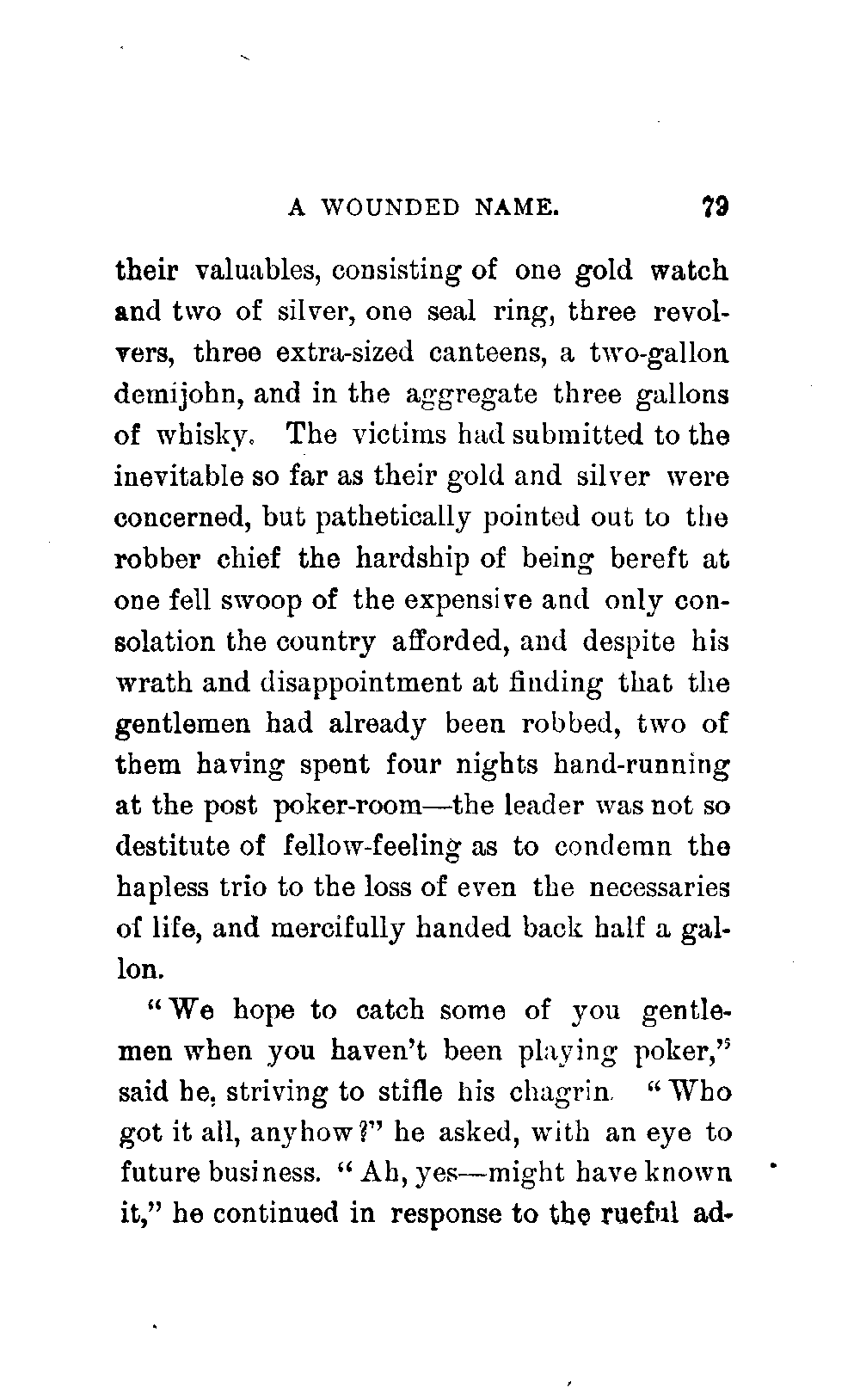 A WOUNDED NAME. 79

their valuables, consisting of one gold watch and two of silver, one seal ring, three revolvers, three extra-sized canteens, a two-gallon demijohn, and in the aggregate three gallons of whisky. The victims had submitted to the inevitable so far as their gold and silver were concerned, but pathetically pointed out to the robber chief the hardship of being bereft at one fell swoop of the expensive and only consolation the country afforded, and despite his wrath and disappointment at finding that the gentlemen had already been robbed, two of them having spent four nights hand-running at the post poker-room—the leader was not so destitute of fellow-feeling as to condemn the hapless trio to the loss of even the necessaries of life, and mercifully handed back half a gallon.

"We hope to catch some of you gentlemen when you haven't been playing poker," said he, striving to stifle his chagrin. "Who got it all, anyhow?" he asked, with an eye to future business. "Ah, yes—might have known it," he continued in response to the rueful ad-